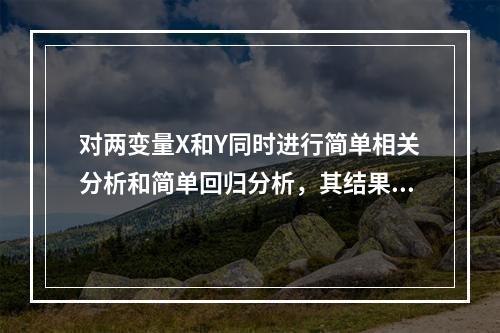 对两变量X和Y同时进行简单相关分析和简单回归分析，其结果...